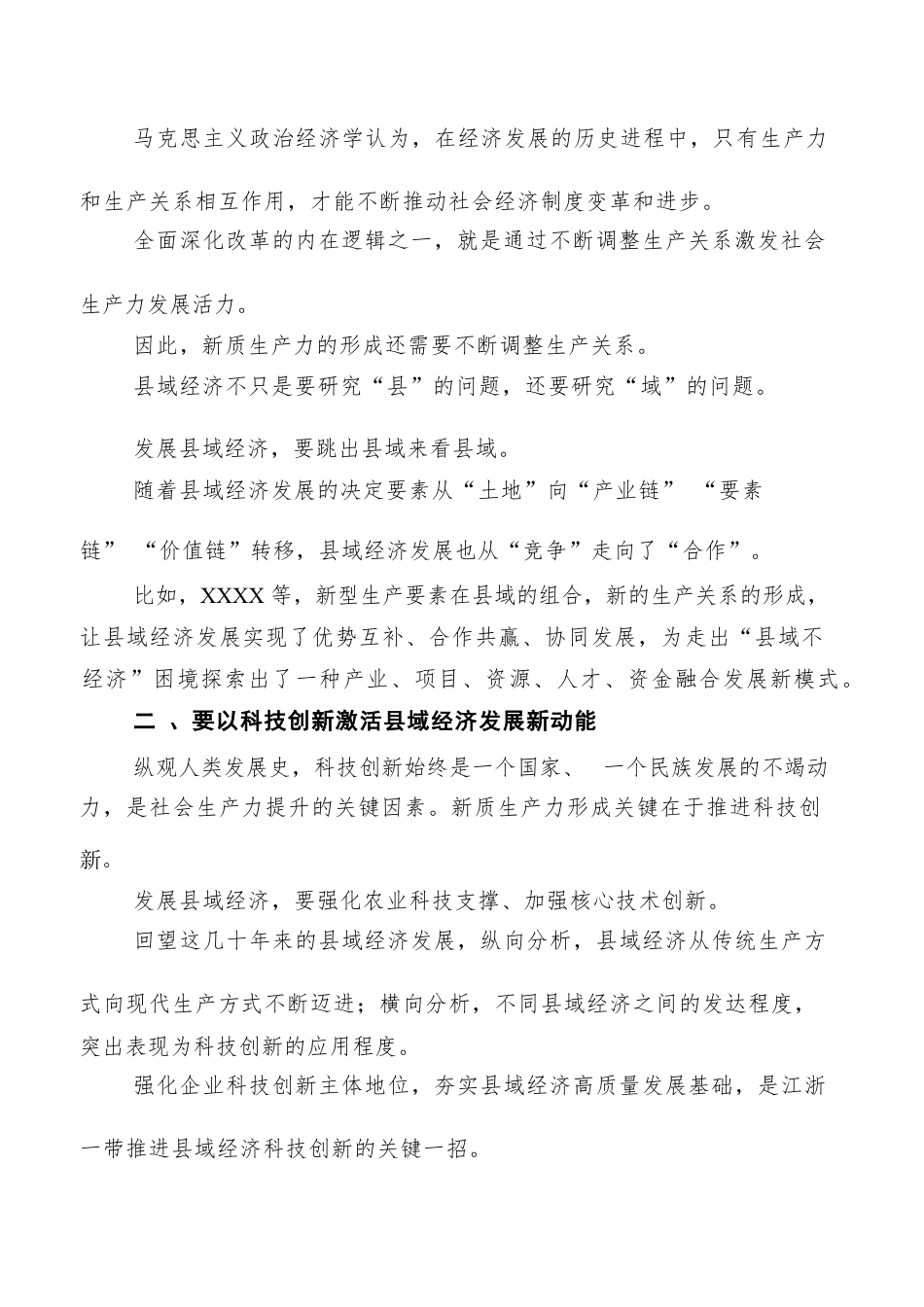 马克思主义政治经济学认为，在经济发展的历史进程中，只有生产力和生产关系相互作用，才能不断推动社会经济制度变革和进步。

全面深化改革的内在逻辑之一，就是通过不断调整生产关系激发社会生产力发展活力。

因此，新质生产力的形成还需要不断调整生产关系。

县域经济不只是要研究“县”的问题，还要研究“域”的问题。

发展县域经济，要跳出县域来看县域。

随着县域经济发展的决定要素从“土地”向“产业链” “要素链” “价值链”转移，县域经济发展也从“竞争”走向了“合作”。

比如，XXXX 等，新型生产要素在县域的组合，新的生产关系的形成，让县域经济发展实现了优势互补、合作共赢、协同发展，为走出“县域不经济”困境探索出了一种产业、项目、资源、人才、资金融合发展新模式。

二 、要以科技创新激活县域经济发展新动能

纵观人类发展史，科技创新始终是一个国家、 一个民族发展的不竭动力，是社会生产力提升的关键因素。新质生产力形成关键在于推进科技创新。

发展县域经济，要强化农业科技支撑、加强核心技术创新。

回望这几十年来的县域经济发展，纵向分析，县域经济从传统生产方式向现代生产方式不断迈进；横向分析，不同县域经济之间的发达程度，突出表现为科技创新的应用程度。

强化企业科技创新主体地位，夯实县域经济高质量发展基础，是江浙一带推进县域经济科技创新的关键一招。